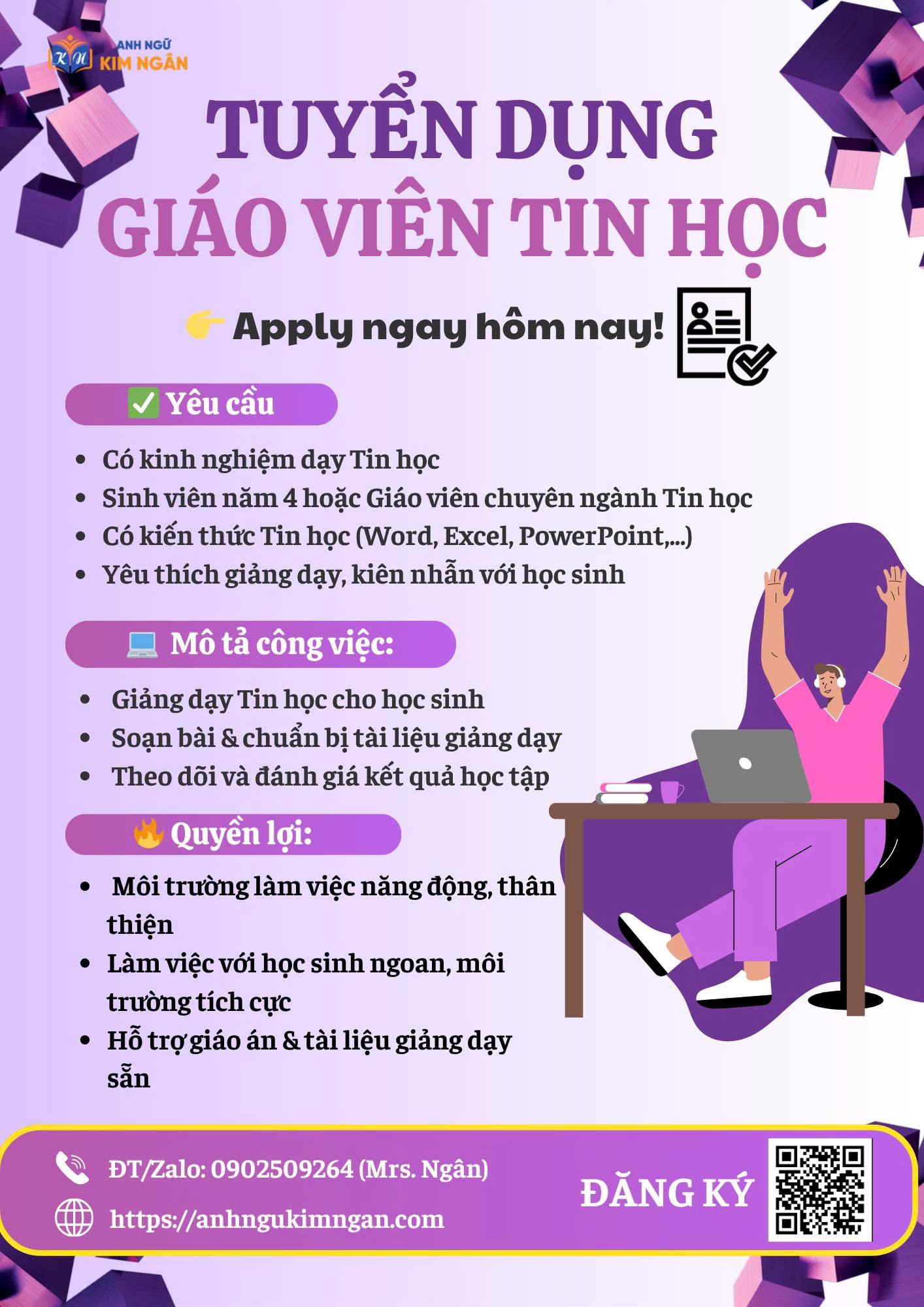 KN ANH NGỮ KIM NGÂN

TUYỂN DỤNG
GIÁO VIÊN TIN HỌC

👉 Apply ngay hôm nay!

✅ Yêu cầu

- Có kinh nghiệm dạy Tin học
- Sinh viên năm 4 hoặc Giáo viên chuyên ngành Tin học
- Có kiến thức Tin học (Word, Excel, PowerPoint,...)
- Yêu thích giảng dạy, kiên nhẫn với học sinh

💻 Mô tả công việc:

- Giảng dạy Tin học cho học sinh
- Soạn bài & chuẩn bị tài liệu giảng dạy
- Theo dõi và đánh giá kết quả học tập

🔥 Quyền lợi:

- Môi trường làm việc năng động, thân thiện
- Làm việc với học sinh ngoan, môi trường tích cực
- Hỗ trợ giáo án & tài liệu giảng dạy sẵn

ĐT/Zalo: 0902509264 (Mrs. Ngân)
https://anhngukimngan.com

ĐĂNG KÝ